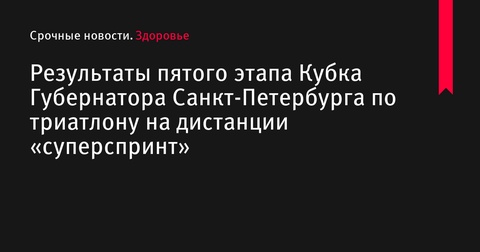 Срочные новости. Здоровье

Результаты пятого этапа Кубка Губернатора Санкт-Петербурга по триатлону на дистанции «суперспринт»